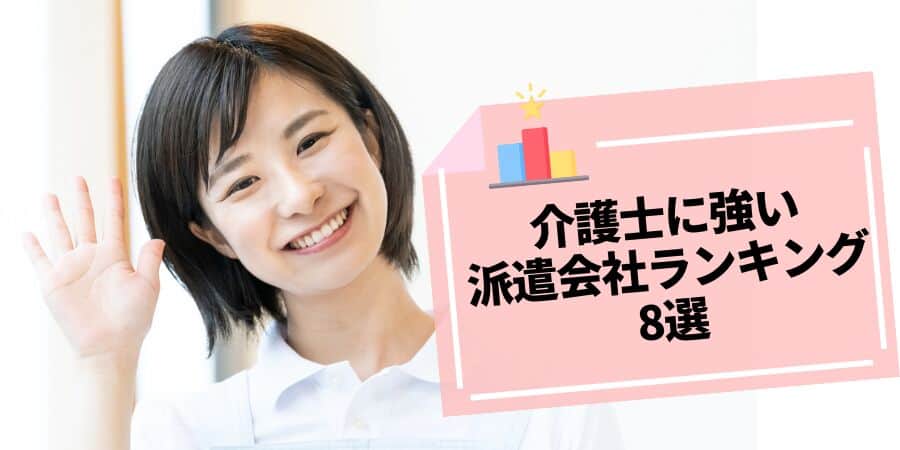 介護士に強い
派遣会社ランキング
8選